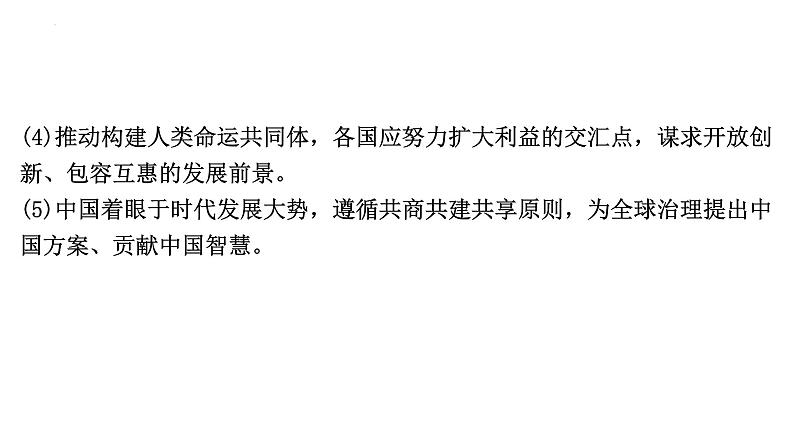 (4)推动构建人类命运共同体，各国应努力扩大利益的交汇点，谋求开放创新、包容互惠的发展前景。
(5)中国着眼于时代发展大势，遵循共商共建共享原则，为全球治理提出中国方案、贡献中国智慧。